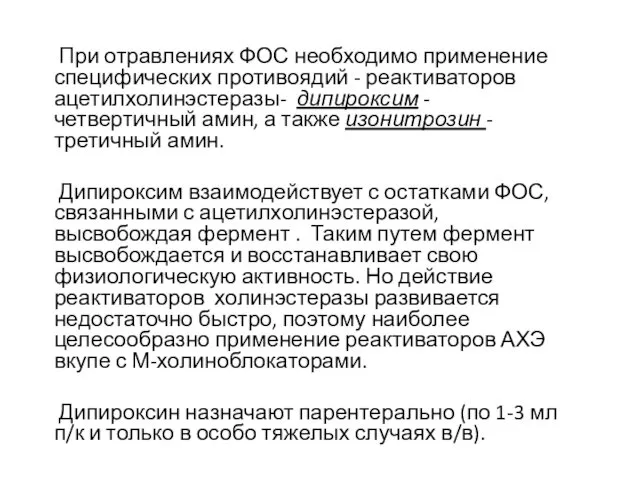 При отравлениях ФОС необходимо применение специфических противоядий - реактиваторов ацетилхолинэстеразы- дипироксим - четвертичный амин, а также изонитрозин - третичный амин.

Дипироксим взаимодействует с остатками ФОС, связанными с ацетилхолинэстеразой, высвобождая фермент . Таким путем фермент высвобождается и восстанавливает свою физиологическую активность. Но действие реактиваторов холинэстеразы развивается недостаточно быстро, поэтому наиболее целесообразно применение реактиваторов АХЭ вкупе с М-холиноблокаторами.

Дипироксин назначают парентерально (по 1-3 мл п/к и только в особо тяжелых случаях в/в).